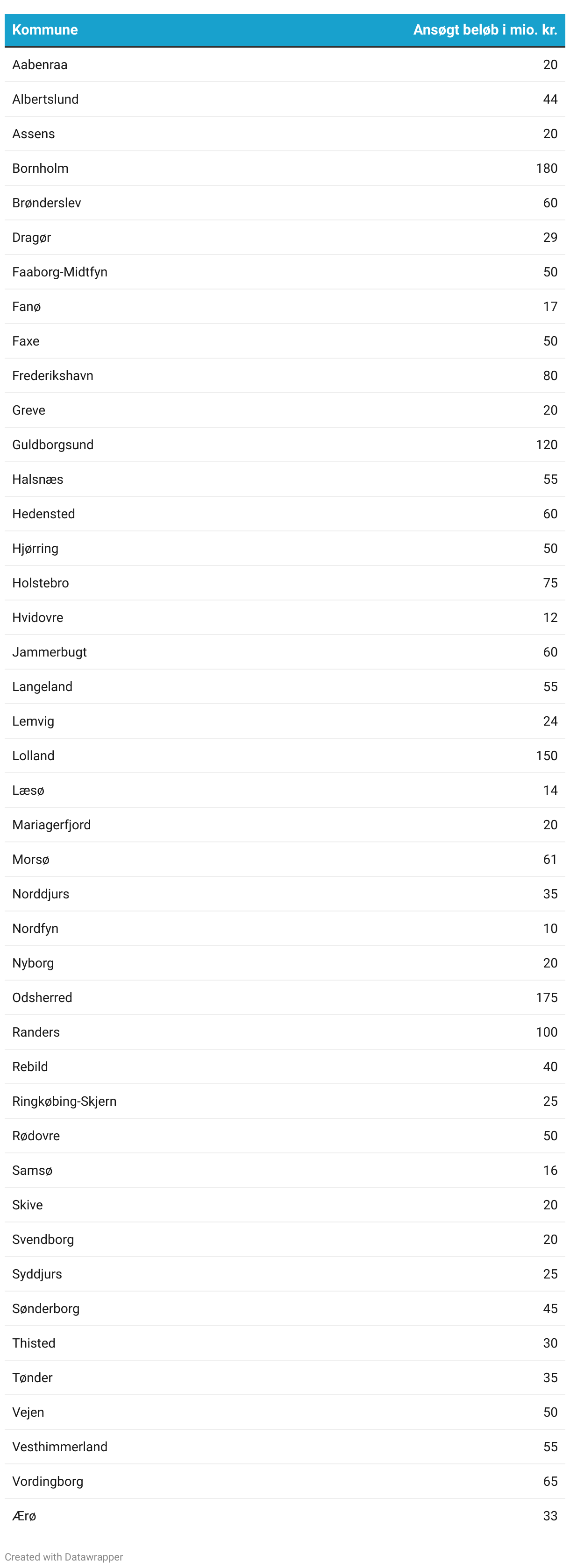 | Kommune | Ansøgt beløb i mio. kr. |
|---|---|
| Aabenraa | 20 |
| Albertslund | 44 |
| Assens | 20 |
| Bornholm | 180 |
| Brønderslev | 60 |
| Dragør | 29 |
| Faaborg-Midtfyn | 50 |
| Fanø | 17 |
| Faxe | 50 |
| Frederikshavn | 80 |
| Greve | 20 |
| Guldborgsund | 120 |
| Halsnæs | 55 |
| Hedensted | 60 |
| Hjørring | 50 |
| Holstebro | 75 |
| Hvidovre | 12 |
| Jammerbugt | 60 |
| Langeland | 55 |
| Lemvig | 24 |
| Lolland | 150 |
| Læsø | 14 |
| Mariagerfjord | 20 |
| Morsø | 61 |
| Norddjurs | 35 |
| Nordfyn | 10 |
| Nyborg | 20 |
| Odsherred | 175 |
| Randers | 100 |
| Rebild | 40 |
| Ringkøbing-Skjern | 25 |
| Rødovre | 50 |
| Samsø | 16 |
| Skive | 20 |
| Svendborg | 20 |
| Syddjurs | 25 |
| Sønderborg | 45 |
| Thisted | 30 |
| Tønder | 35 |
| Vejen | 50 |
| Vesthimmerland | 55 |
| Vordingborg | 65 |
| Ærø | 33 |

Created with Datawrapper